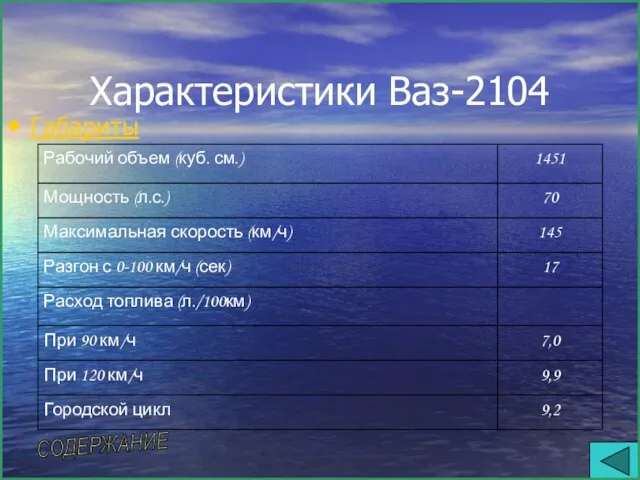 Характеристики Ваз-2104

• Габариты

| Рабочий объем (куб. см.) | 1451 |
|---|---|
| Мощность (л.с.) | 70 |
| Максимальная скорость (км/ч) | 145 |
| Разгон с 0-100 км/ч (сек) | 17 |
| Расход топлива (л./100км) | |
| При 90 км/ч | 7,0 |
| При 120 км/ч | 9,9 |
| Городской цикл | 9,2 |

СОДЕРЖАНИЕ